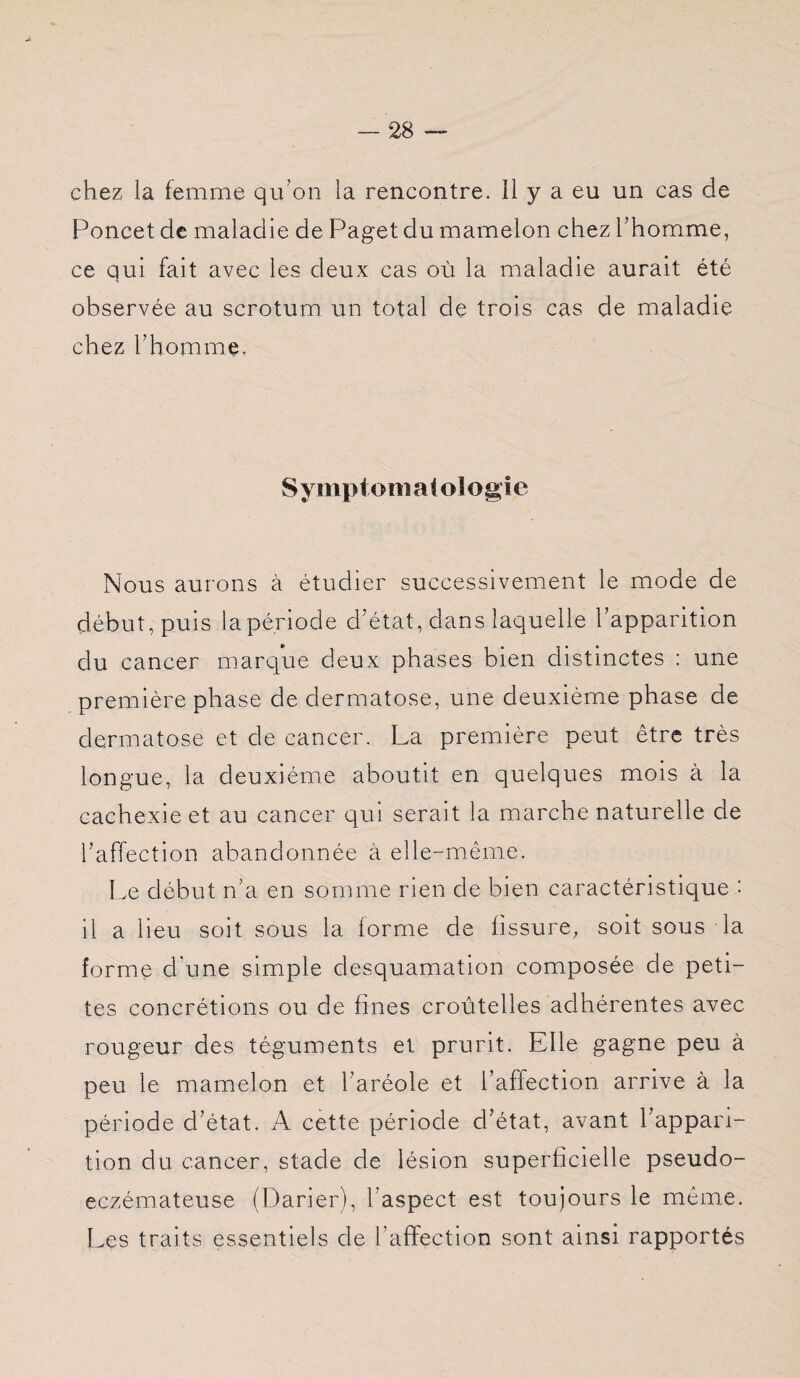 — 28 —

chez la femme qu'on la rencontre. Il y a eu un cas de Poncet de maladie de Paget du mamelon chez l'homme, ce qui fait avec les deux cas où la maladie aurait été observée au scrotum un total de trois cas de maladie chez l'homme.

Symptomatologie

Nous aurons à étudier successivement le mode de début, puis la période d'état, dans laquelle l'apparition du cancer marque deux phases bien distinctes : une première phase de dermatose, une deuxième phase de dermatose et de cancer. La première peut être très longue, la deuxième aboutit en quelques mois à la cachexie et au cancer qui serait la marche naturelle de l'affection abandonnée à elle-même.

Le début n'a en somme rien de bien caractéristique : il a lieu soit sous la forme de fissure, soit sous la forme d'une simple desquamation composée de petites concrétions ou de fines croûtelles adhérentes avec rougeur des téguments et prurit. Elle gagne peu à peu le mamelon et l'aréole et l'affection arrive à la période d'état. A cette période d'état, avant l'apparition du cancer, stade de lésion superficielle pseudo-eczémateuse (Darier), l'aspect est toujours le même. Les traits essentiels de l'affection sont ainsi rapportés